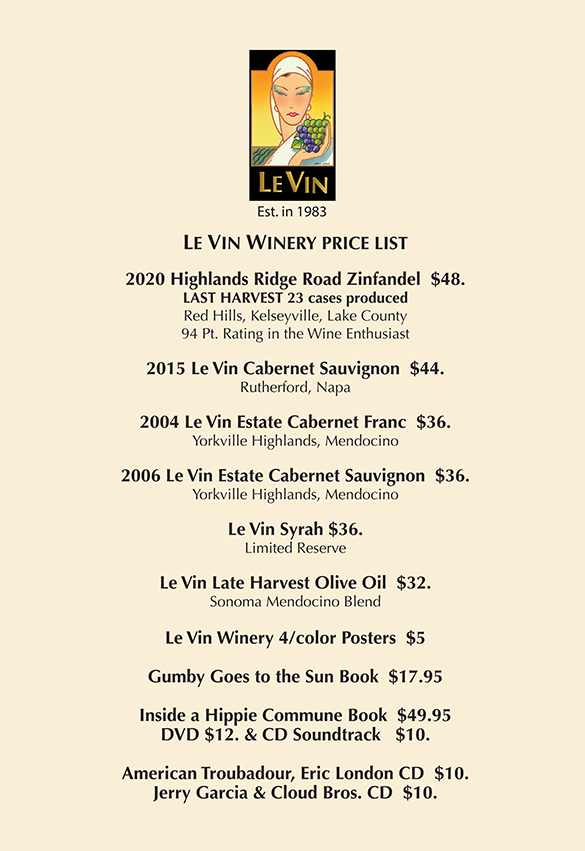 LE VIN

Est. in 1983

LE VIN WINERY PRICE LIST

2020 Highlands Ridge Road Zinfandel $48.
LAST HARVEST 23 cases produced
Red Hills, Kelseyville, Lake County
94 Pt. Rating in the Wine Enthusiast

2015 Le Vin Cabernet Sauvignon $44.
Rutherford, Napa

2004 Le Vin Estate Cabernet Franc $36.
Yorkville Highlands, Mendocino

2006 Le Vin Estate Cabernet Sauvignon $36.
Yorkville Highlands, Mendocino

Le Vin Syrah $36.
Limited Reserve

Le Vin Late Harvest Olive Oil $32.
Sonoma Mendocino Blend

Le Vin Winery 4/color Posters $5

Gumby Goes to the Sun Book $17.95

Inside a Hippie Commune Book $49.95
DVD $12. & CD Soundtrack $10.

American Troubadour, Eric London CD $10.
Jerry Garcia & Cloud Bros. CD $10.